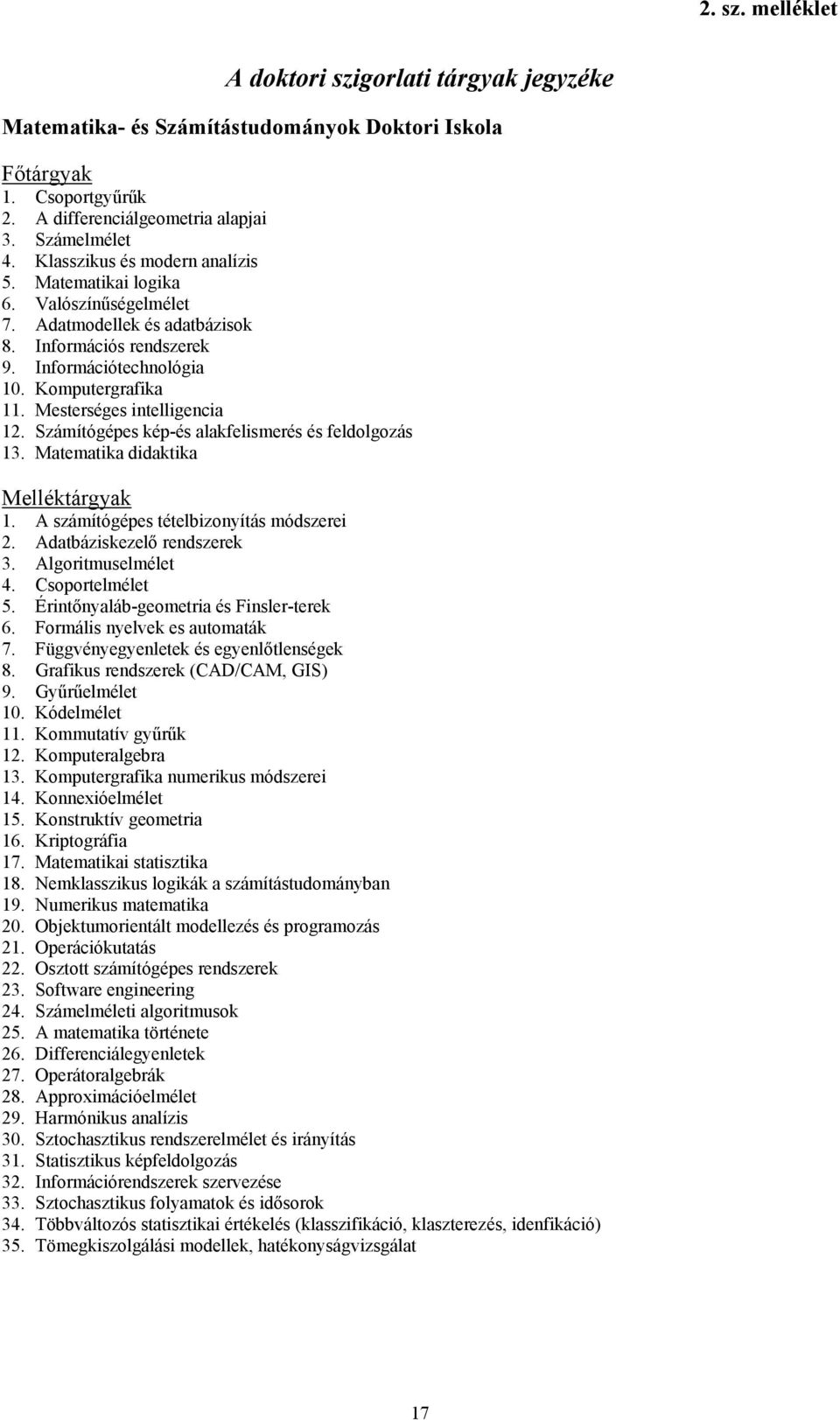 2. sz. melléklet

A doktori szigorlati tárgyak jegyzéke

Matematika- és Számítástudományok Doktori Iskola

Főtárgyak
1. Csoportgyűrűk
2. A differenciálgeometria alapjai
3. Számelmélet
4. Klasszikus és modern analízis
5. Matematikai logika
6. Valószínűségelmélet
7. Adatmodellek és adatbázisok
8. Információs rendszerek
9. Információtechnológia
10. Komputergrafika
11. Mesterséges intelligencia
12. Számítógépes kép-és alakfelismerés és feldolgozás
13. Matematika didaktika

Melléktárgyak
1. A számítógépes tételbizonyítás módszerei
2. Adatbáziskezelő rendszerek
3. Algoritmuselmélet
4. Csoportelmélet
5. Érintőnyaláb-geometria és Finsler-terek
6. Formális nyelvek es automaták
7. Függvényegyenletek és egyenlőtlenségek
8. Grafikus rendszerek (CAD/CAM, GIS)
9. Gyűrűelmélet
10. Kódelmélet
11. Kommutatív gyűrűk
12. Komputeralgebra
13. Komputergrafika numerikus módszerei
14. Konnexióelmélet
15. Konstruktív geometria
16. Kriptográfia
17. Matematikai statisztika
18. Nemklasszikus logikák a számítástudományban
19. Numerikus matematika
20. Objektumorientált modellezés és programozás
21. Operációkutatás
22. Osztott számítógépes rendszerek
23. Software engineering
24. Számelméleti algoritmusok
25. A matematika története
26. Differenciálegyenletek
27. Operátoralgebrák
28. Approximációelmélet
29. Harmónikus analízis
30. Sztochasztikus rendszerelmélet és irányítás
31. Statisztikus képfeldolgozás
32. Információrendszerek szervezése
33. Sztochasztikus folyamatok és idősorok
34. Többváltozós statisztikai értékelés (klasszifikáció, klaszterezés, idenfikáció)
35. Tömegkiszolgálási modellek, hatékonyságvizsgálat

17